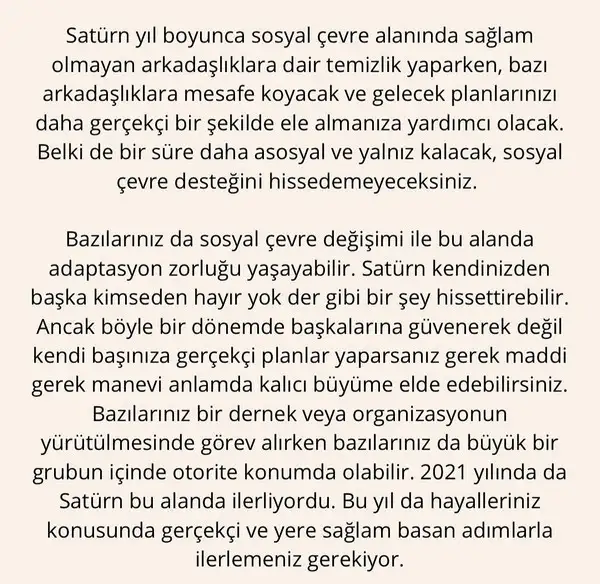 Satürn yıl boyunca sosyal çevre alanında sağlam olmayan arkadaşlıklara dair temizlik yaparken, bazı arkadaşlıklara mesafe koyacak ve gelecek planlarınızı daha gerçekçi bir şekilde ele almanıza yardımcı olacak. Belki de bir süre daha asosyal ve yalnız kalacak, sosyal çevre desteğini hissedemeyeceksiniz.

Bazılarınız da sosyal çevre değişimi ile bu alanda adaptasyon zorluğu yaşayabilir. Satürn kendinizden başka kimseden hayır yok der gibi bir şey hissettirebilir. Ancak böyle bir dönemde başkalarına güvenerek değil kendi başınıza gerçekçi planlar yaparsanız gerek maddi gerek manevi anlamda kalıcı büyüme elde edebilirsiniz. Bazılarınız bir dernek veya organizasyonun yürütülmesinde görev alırken bazılarınız da büyük bir grubun içinde otorite konumda olabilir. 2021 yılında da Satürn bu alanda ilerliyordu. Bu yıl da hayalleriniz konusunda gerçekçi ve yere sağlam basan adımlarla ilerlemeniz gerekiyor.